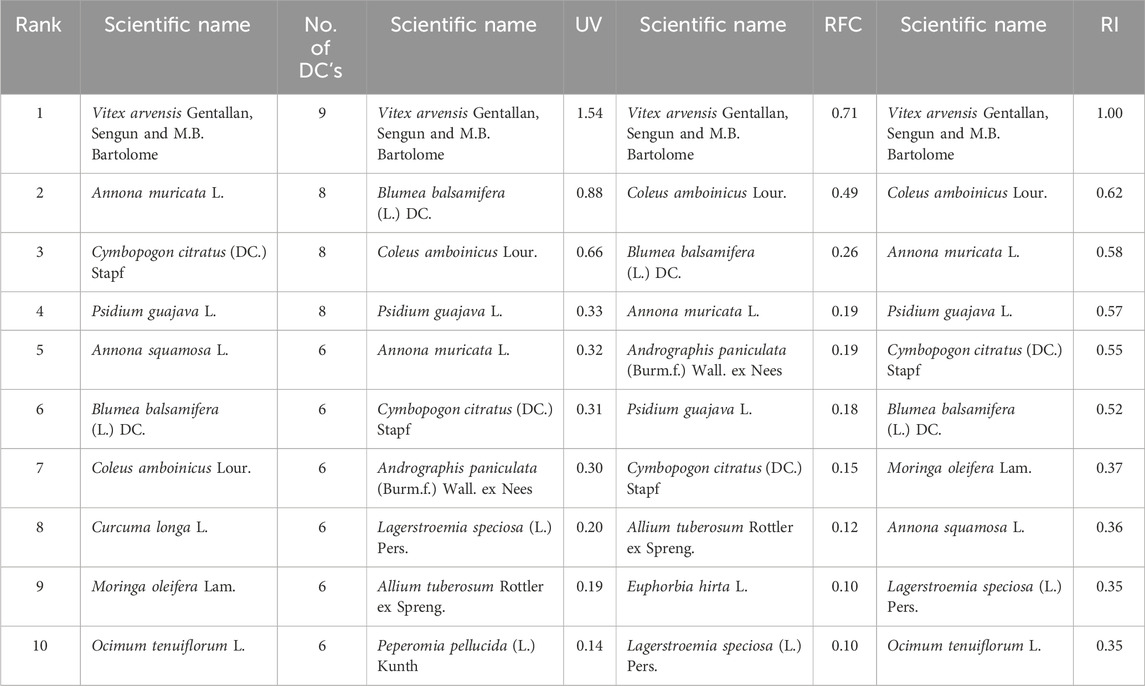 | Rank | Scientific name | No. of DC's | Scientific name | UV | Scientific name | RFC | Scientific name | RI |
|---|---|---|---|---|---|---|---|---|
| 1 | Vitex arvensis Gentallan, Sengun and M.B. Bartolome | 9 | Vitex arvensis Gentallan, Sengun and M.B. Bartolome | 1.54 | Vitex arvensis Gentallan, Sengun and M.B. Bartolome | 0.71 | Vitex arvensis Gentallan, Sengun and M.B. Bartolome | 1.00 |
| 2 | Annona muricata L. | 8 | Blumea balsamifera (L.) DC. | 0.88 | Coleus amboinicus Lour. | 0.49 | Coleus amboinicus Lour. | 0.62 |
| 3 | Cymbopogon citratus (DC.) Stapf | 8 | Coleus amboinicus Lour. | 0.66 | Blumea balsamifera (L.) DC. | 0.26 | Annona muricata L. | 0.58 |
| 4 | Psidium guajava L. | 8 | Psidium guajava L. | 0.33 | Annona muricata L. | 0.19 | Psidium guajava L. | 0.57 |
| 5 | Annona squamosa L. | 6 | Annona muricata L. | 0.32 | Andrographis paniculata (Burm.f.) Wall. ex Nees | 0.19 | Cymbopogon citratus (DC.) Stapf | 0.55 |
| 6 | Blumea balsamifera (L.) DC. | 6 | Cymbopogon citratus (DC.) Stapf | 0.31 | Psidium guajava L. | 0.18 | Blumea balsamifera (L.) DC. | 0.52 |
| 7 | Coleus amboinicus Lour. | 6 | Andrographis paniculata (Burm.f.) Wall. ex Nees | 0.30 | Cymbopogon citratus (DC.) Stapf | 0.15 | Moringa oleifera Lam. | 0.37 |
| 8 | Curcuma longa L. | 6 | Lagerstroemia speciosa (L.) Pers. | 0.20 | Allium tuberosum Rottler ex Spreng. | 0.12 | Annona squamosa L. | 0.36 |
| 9 | Moringa oleifera Lam. | 6 | Allium tuberosum Rottler ex Spreng. | 0.19 | Euphorbia hirta L. | 0.10 | Lagerstroemia speciosa (L.) Pers. | 0.35 |
| 10 | Ocimum tenuiflorum L. | 6 | Peperomia pellucida (L.) Kunth | 0.14 | Lagerstroemia speciosa (L.) Pers. | 0.10 | Ocimum tenuiflorum L. | 0.35 |